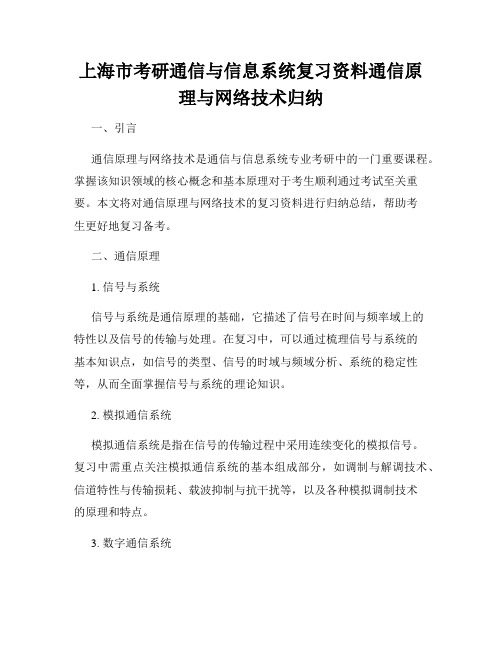 上海市考研通信与信息系统复习资料通信原理与网络技术归纳

一、引言

通信原理与网络技术是通信与信息系统专业考研中的一门重要课程。掌握该知识领域的核心概念和基本原理对于考生顺利通过考试至关重要。本文将对通信原理与网络技术的复习资料进行归纳总结，帮助考生更好地复习备考。

二、通信原理

1. 信号与系统

信号与系统是通信原理的基础，它描述了信号在时间与频率域上的特性以及信号的传输与处理。在复习中，可以通过梳理信号与系统的基本知识点，如信号的类型、信号的时域与频域分析、系统的稳定性等，从而全面掌握信号与系统的理论知识。

2. 模拟通信系统

模拟通信系统是指在信号的传输过程中采用连续变化的模拟信号。复习中需重点关注模拟通信系统的基本组成部分，如调制与解调技术、信道特性与传输损耗、载波抑制与抗干扰等，以及各种模拟调制技术的原理和特点。

3. 数字通信系统